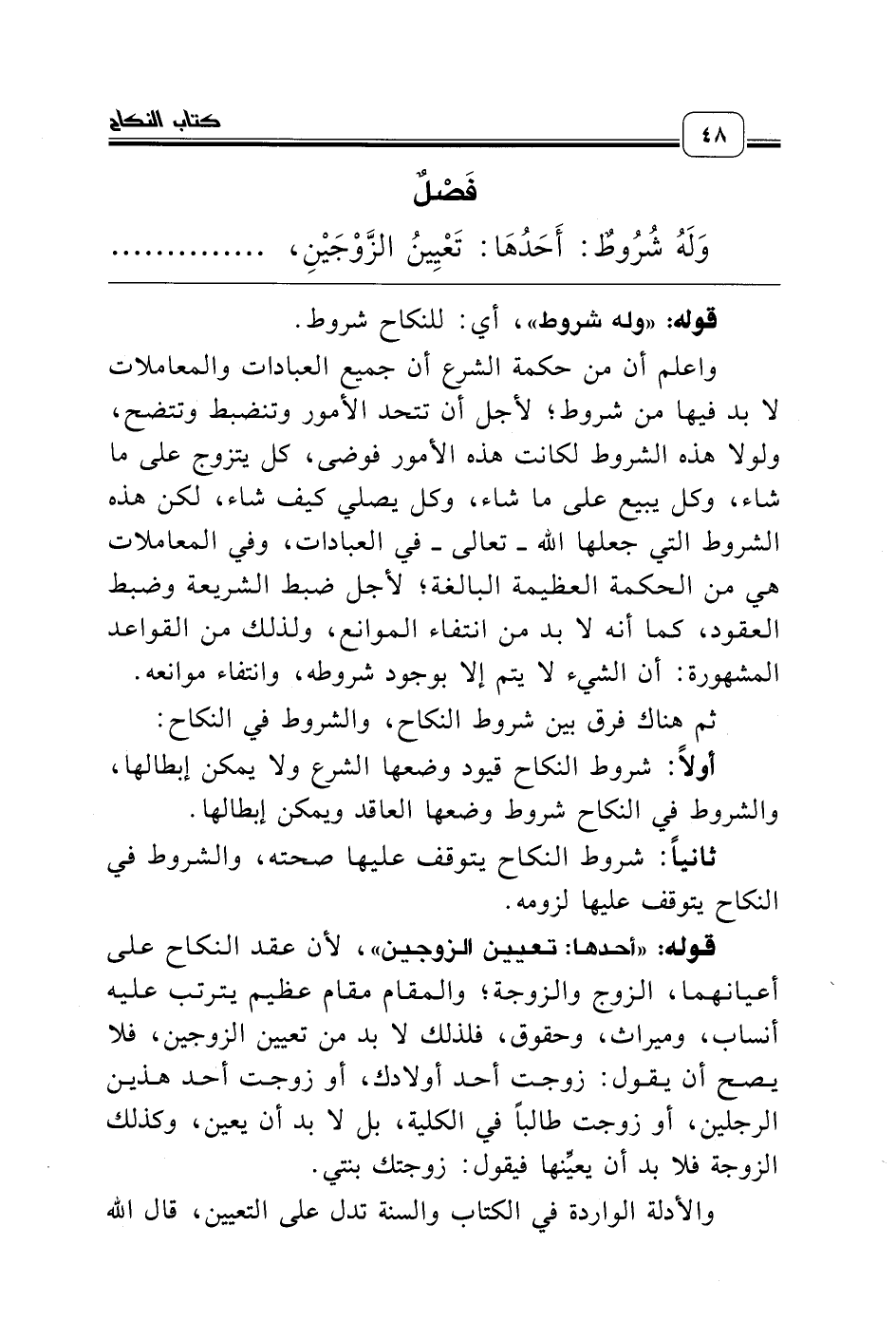 كتاب النكاح ٤٨

فَصْلٌ

وَلَهُ شُرُوطٌ: أَحَدُهَا: تَعْيِينُ الزَّوْجَيْنِ، ..............

قوله: «وله شروط»، أي: للنكاح شروط.

واعلم أن من حكمة الشرع أن جميع العبادات والمعاملات لا بد فيها من شروط؛ لأجل أن تتحد الأمور وتنضبط وتتضح، ولولا هذه الشروط لكانت هذه الأمور فوضى، كل يتزوج على ما شاء، وكل يبيع على ما شاء، وكل يصلي كيف شاء، لكن هذه الشروط التي جعلها الله ـ تعالى ـ في العبادات، وفي المعاملات هي من الحكمة العظيمة البالغة؛ لأجل ضبط الشريعة وضبط العقود، كما أنه لا بد من انتفاء الموانع، ولذلك من القواعد المشهورة: أن الشيء لا يتم إلا بوجود شروطه، وانتفاء موانعه.

ثم هناك فرق بين شروط النكاح، والشروط في النكاح:

أولاً: شروط النكاح قيود وضعها الشرع ولا يمكن إبطالها، والشروط في النكاح شروط وضعها العاقد ويمكن إبطالها.

ثانياً: شروط النكاح يتوقف عليها صحته، والشروط في النكاح يتوقف عليها لزومه.

قوله: «أحدها: تعيين الزوجين»، لأن عقد النكاح على أعيانهما، الزوج والزوجة؛ والمقام مقام عظيم يترتب عليه أنساب، وميراث، وحقوق، فلذلك لا بد من تعيين الزوجين، فلا يصح أن يقول: زوجت أحد أولادك، أو زوجت أحد هذين الرجلين، أو زوجت طالباً في الكلية، بل لا بد أن يعين، وكذلك الزوجة فلا بد أن يعيِّنها فيقول: زوجتك بنتي.

والأدلة الواردة في الكتاب والسنة تدل على التعيين، قال الله